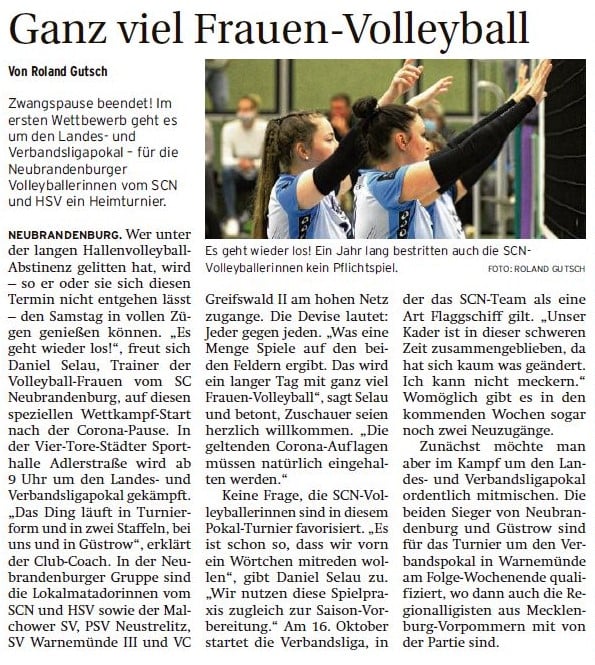 Ganz viel Frauen-Volleyball

Von Roland Gutsch

Zwangspause beendet! Im ersten Wettbewerb geht es um den Landes- und Verbandsligapokal – für die Neubrandenburger Volleyballerinnen vom SCN und HSV ein Heimturnier.

Es geht wieder los! Ein Jahr lang bestritten auch die SCN-Volleyballerinnen kein Pflichtspiel.

FOTO: ROLAND GUTSCH

NEUBRANDENBURG. Wer unter der langen Hallenvolleyball-Abstinenz gelitten hat, wird – so er oder sie sich diesen Termin nicht entgehen lässt – den Samstag in vollen Zügen genießen können. „Es geht wieder los!“, freut sich Daniel Selau, Trainer der Volleyball-Frauen vom SC Neubrandenburg, auf diesen speziellen Wettkampf-Start nach der Corona-Pause. In der Vier-Tore-Städter Sporthalle Adlerstraße wird ab 9 Uhr um den Landes- und Verbandsligapokal gekämpft. „Das Ding läuft in Turnierform und in zwei Staffeln, bei uns und in Güstrow“, erklärt der Club-Coach. In der Neubrandenburger Gruppe sind die Lokalmatadorinnen vom SCN und HSV sowie der Malchower SV, PSV Neustrelitz, SV Warnemünde III und VC Greifswald II am hohen Netz zugange. Die Devise lautet: Jeder gegen jeden. „Was eine Menge Spiele auf den beiden Feldern ergibt. Das wird ein langer Tag mit ganz viel Frauen-Volleyball“, sagt Selau und betont, Zuschauer seien herzlich willkommen. „Die geltenden Corona-Auflagen müssen natürlich eingehalten werden.“

Keine Frage, die SCN-Volleyballerinnen sind in diesem Pokal-Turnier favorisiert. „Es ist schon so, dass wir vorn ein Wörtchen mitreden wollen“, gibt Daniel Selau zu. „Wir nutzen diese Spielpraxis zugleich zur Saison-Vorbereitung.“ Am 16. Oktober startet die Verbandsliga, in der das SCN-Team als eine Art Flaggschiff gilt. „Unser Kader ist in dieser schweren Zeit zusammengeblieben, da hat sich kaum was geändert. Ich kann nicht meckern.“ Womöglich gibt es in den kommenden Wochen sogar noch zwei Neuzugänge.

Zunächst möchte man aber im Kampf um den Landes- und Verbandsligapokal ordentlich mitmischen. Die beiden Sieger von Neubrandenburg und Güstrow sind für das Turnier um den Verbandspokal in Warnemünde am Folge-Wochenende qualifiziert, wo dann auch die Regionalligisten aus Mecklenburg-Vorpommern mit von der Partie sind.